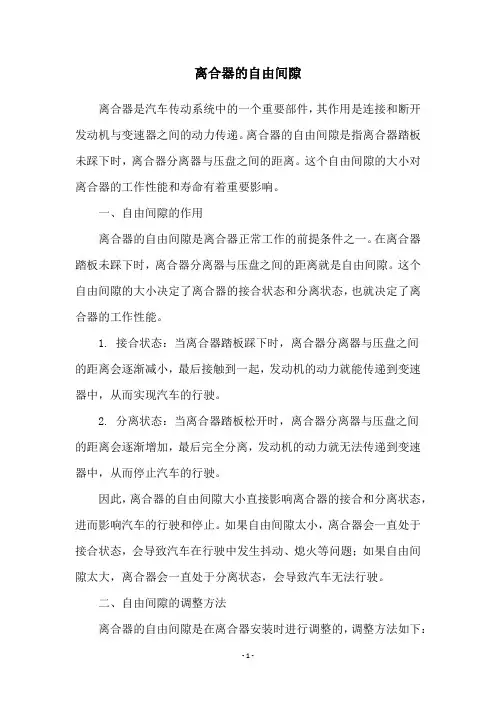 离合器的自由间隙

离合器是汽车传动系统中的一个重要部件，其作用是连接和断开发动机与变速器之间的动力传递。离合器的自由间隙是指离合器踏板未踩下时，离合器分离器与压盘之间的距离。这个自由间隙的大小对离合器的工作性能和寿命有着重要影响。

一、自由间隙的作用

离合器的自由间隙是离合器正常工作的前提条件之一。在离合器踏板未踩下时，离合器分离器与压盘之间的距离就是自由间隙。这个自由间隙的大小决定了离合器的接合状态和分离状态，也就决定了离合器的工作性能。

1. 接合状态：当离合器踏板踩下时，离合器分离器与压盘之间的距离会逐渐减小，最后接触到一起，发动机的动力就能传递到变速器中，从而实现汽车的行驶。

2. 分离状态：当离合器踏板松开时，离合器分离器与压盘之间的距离会逐渐增加，最后完全分离，发动机的动力就无法传递到变速器中，从而停止汽车的行驶。

因此，离合器的自由间隙大小直接影响离合器的接合和分离状态，进而影响汽车的行驶和停止。如果自由间隙太小，离合器会一直处于接合状态，会导致汽车在行驶中发生抖动、熄火等问题；如果自由间隙太大，离合器会一直处于分离状态，会导致汽车无法行驶。

二、自由间隙的调整方法

离合器的自由间隙是在离合器安装时进行调整的，调整方法如下：

- 1 -